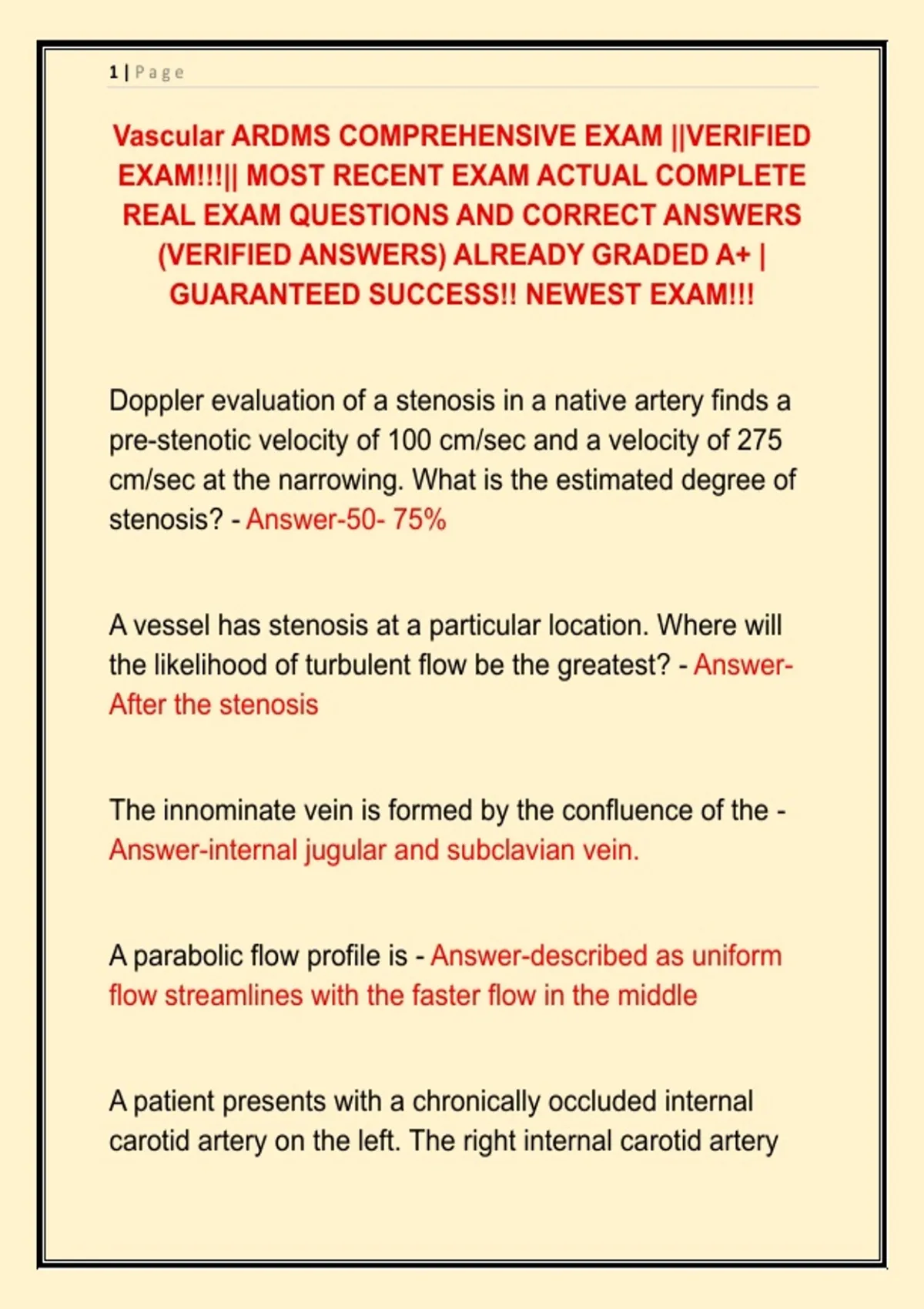 1 | Page

Vascular ARDMS COMPREHENSIVE EXAM ||VERIFIED EXAM!!!|| MOST RECENT EXAM ACTUAL COMPLETE REAL EXAM QUESTIONS AND CORRECT ANSWERS (VERIFIED ANSWERS) ALREADY GRADED A+ | GUARANTEED SUCCESS!! NEWEST EXAM!!!

Doppler evaluation of a stenosis in a native artery finds a pre-stenotic velocity of 100 cm/sec and a velocity of 275 cm/sec at the narrowing. What is the estimated degree of stenosis? - Answer-50- 75%

A vessel has stenosis at a particular location. Where will the likelihood of turbulent flow be the greatest? - Answer-After the stenosis

The innominate vein is formed by the confluence of the - Answer-internal jugular and subclavian vein.

A parabolic flow profile is - Answer-described as uniform flow streamlines with the faster flow in the middle

A patient presents with a chronically occluded internal carotid artery on the left. The right internal carotid artery